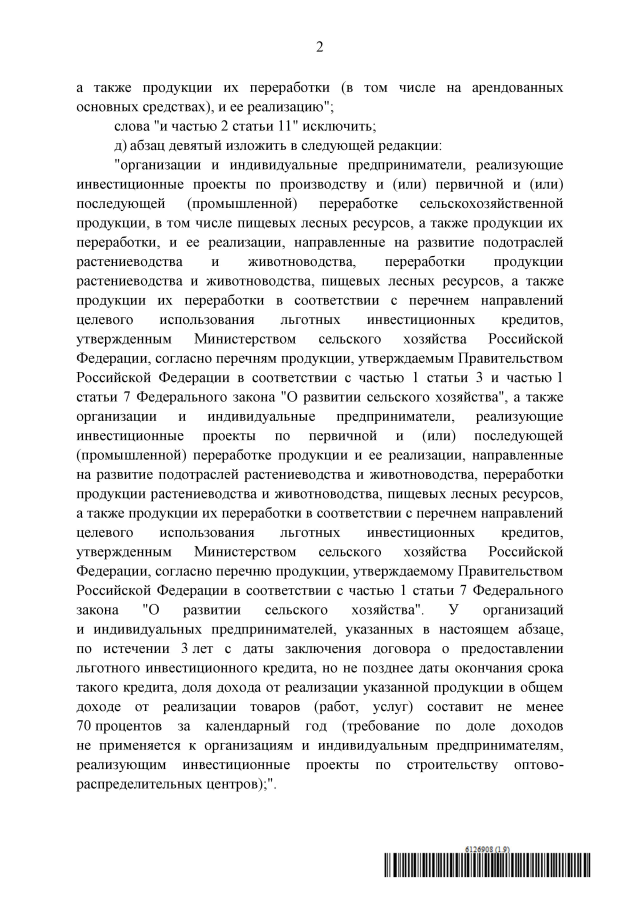 2

а также продукции их переработки (в том числе на арендованных основных средствах), и ее реализацию";

слова "и частью 2 статьи 11" исключить;

д) абзац девятый изложить в следующей редакции:

"организации и индивидуальные предприниматели, реализующие инвестиционные проекты по производству и (или) первичной и (или) последующей (промышленной) переработке сельскохозяйственной продукции, в том числе пищевых лесных ресурсов, а также продукции их переработки, и ее реализации, направленные на развитие подотраслей растениеводства и животноводства, переработки продукции растениеводства и животноводства, пищевых лесных ресурсов, а также продукции их переработки в соответствии с перечнем направлений целевого использования льготных инвестиционных кредитов, утвержденным Министерством сельского хозяйства Российской Федерации, согласно перечням продукции, утверждаемым Правительством Российской Федерации в соответствии с частью 1 статьи 3 и частью 1 статьи 7 Федерального закона "О развитии сельского хозяйства", а также организации и индивидуальные предприниматели, реализующие инвестиционные проекты по первичной и (или) последующей (промышленной) переработке продукции и ее реализации, направленные на развитие подотраслей растениеводства и животноводства, переработки продукции растениеводства и животноводства, пищевых лесных ресурсов, а также продукции их переработки в соответствии с перечнем направлений целевого использования льготных инвестиционных кредитов, утвержденным Министерством сельского хозяйства Российской Федерации, согласно перечню продукции, утверждаемому Правительством Российской Федерации в соответствии с частью 1 статьи 7 Федерального закона "О развитии сельского хозяйства". У организаций и индивидуальных предпринимателей, указанных в настоящем абзаце, по истечении 3 лет с даты заключения договора о предоставлении льготного инвестиционного кредита, но не позднее даты окончания срока такого кредита, доля дохода от реализации указанной продукции в общем доходе от реализации товаров (работ, услуг) составит не менее 70 процентов за календарный год (требование по доле доходов не применяется к организациям и индивидуальным предпринимателям, реализующим инвестиционные проекты по строительству оптово-распределительных центров);".

6126908 (1.9)